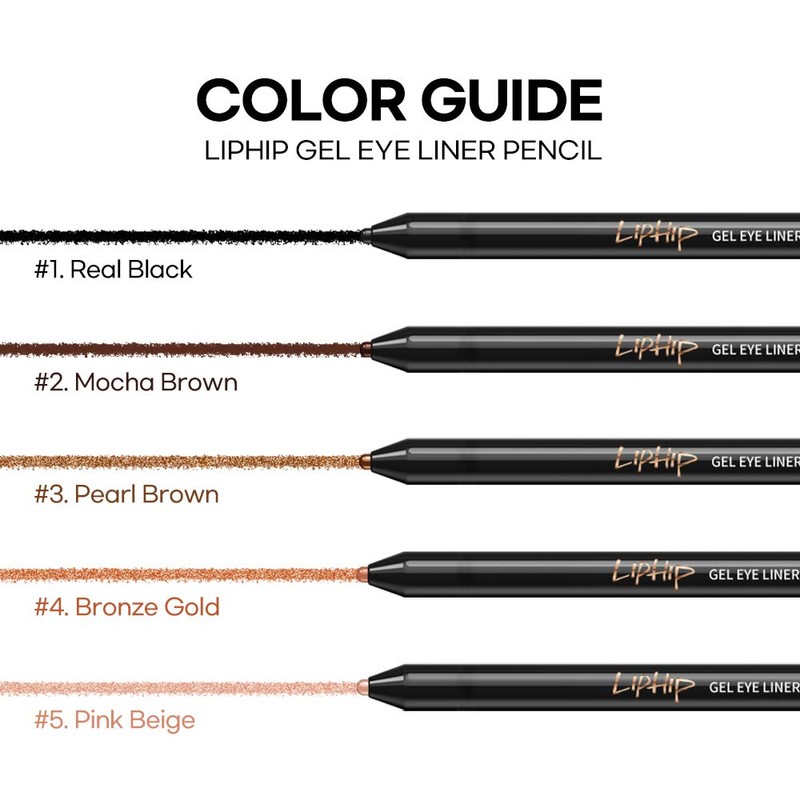 COLOR GUIDE
LIPHIP GEL EYE LINER PENCIL

LipHip GEL EYE LINER

#1. Real Black

LipHip GEL EYE LINER

#2. Mocha Brown

LipHip GEL EYE LINER

#3. Pearl Brown

LipHip GEL EYE LINER

#4. Bronze Gold

LipHip GEL EYE LINER

#5. Pink Beige